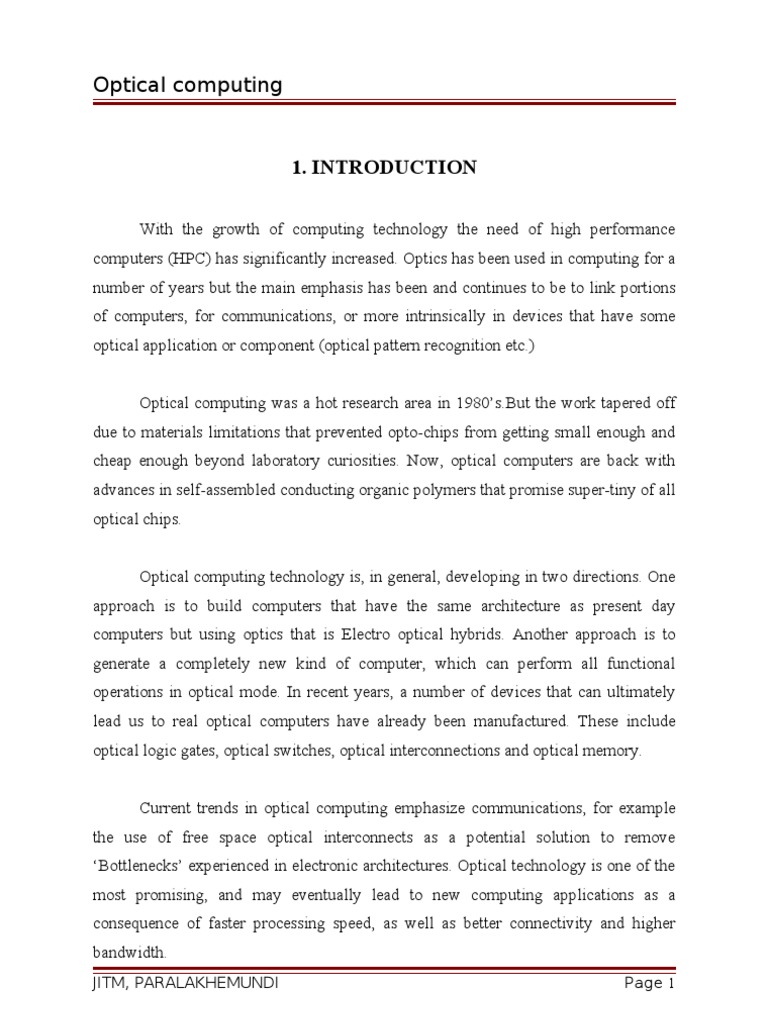 Optical computing

1. INTRODUCTION

With the growth of computing technology the need of high performance computers (HPC) has significantly increased. Optics has been used in computing for a number of years but the main emphasis has been and continues to be to link portions of computers, for communications, or more intrinsically in devices that have some optical application or component (optical pattern recognition etc.)

Optical computing was a hot research area in 1980's.But the work tapered off due to materials limitations that prevented opto-chips from getting small enough and cheap enough beyond laboratory curiosities. Now, optical computers are back with advances in self-assembled conducting organic polymers that promise super-tiny of all optical chips.

Optical computing technology is, in general, developing in two directions. One approach is to build computers that have the same architecture as present day computers but using optics that is Electro optical hybrids. Another approach is to generate a completely new kind of computer, which can perform all functional operations in optical mode. In recent years, a number of devices that can ultimately lead us to real optical computers have already been manufactured. These include optical logic gates, optical switches, optical interconnections and optical memory.

Current trends in optical computing emphasize communications, for example the use of free space optical interconnects as a potential solution to remove 'Bottlenecks' experienced in electronic architectures. Optical technology is one of the most promising, and may eventually lead to new computing applications as a consequence of faster processing speed, as well as better connectivity and higher bandwidth.

JITM, PARALAKHEMUNDI Page 1